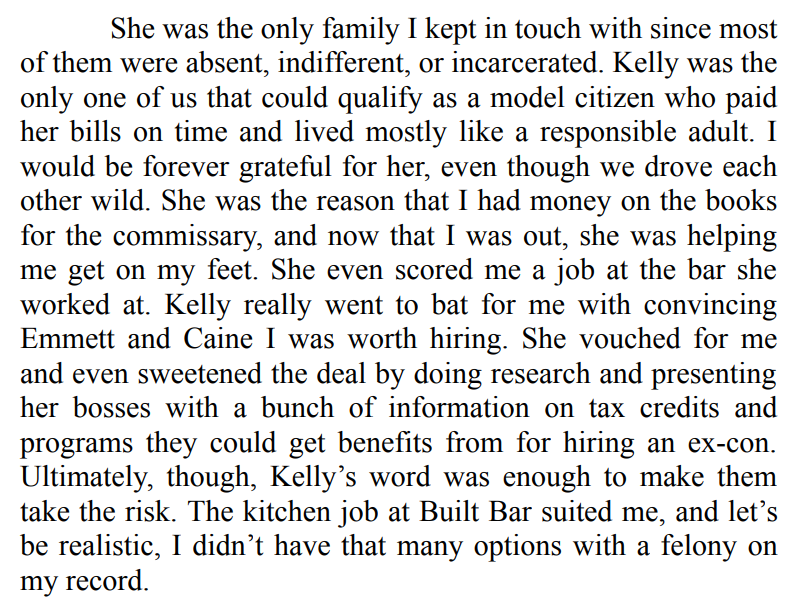 She was the only family I kept in touch with since most of them were absent, indifferent, or incarcerated. Kelly was the only one of us that could qualify as a model citizen who paid her bills on time and lived mostly like a responsible adult. I would be forever grateful for her, even though we drove each other wild. She was the reason that I had money on the books for the commissary, and now that I was out, she was helping me get on my feet. She even scored me a job at the bar she worked at. Kelly really went to bat for me with convincing Emmett and Caine I was worth hiring. She vouched for me and even sweetened the deal by doing research and presenting her bosses with a bunch of information on tax credits and programs they could get benefits from for hiring an ex-con. Ultimately, though, Kelly’s word was enough to make them take the risk. The kitchen job at Built Bar suited me, and let’s be realistic, I didn’t have that many options with a felony on my record.